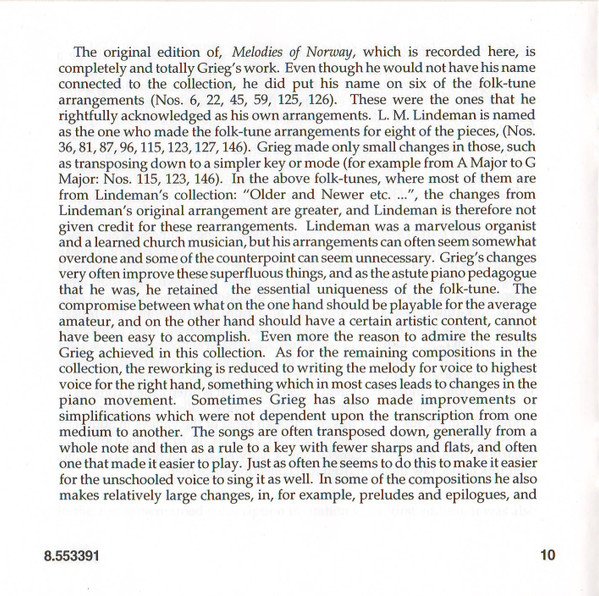 The original edition of, Melodies of Norway, which is recorded here, is completely and totally Grieg's work. Even though he would not have his name connected to the collection, he did put his name on six of the folk-tune arrangements (Nos. 6, 22, 45, 59, 125, 126). These were the ones that he rightfully acknowledged as his own arrangements. L. M. Lindeman is named as the one who made the folk-tune arrangements for eight of the pieces, (Nos. 36, 81, 87, 96, 115, 123, 127, 146). Grieg made only small changes in those, such as transposing down to a simpler key or mode (for example from A Major to G Major: Nos. 115, 123, 146). In the above folk-tunes, where most of them are from Lindeman's collection: "Older and Newer etc. ...", the changes from Lindeman's original arrangement are greater, and Lindeman is therefore not given credit for these rearrangements. Lindeman was a marvelous organist and a learned church musician, but his arrangements can often seem somewhat overdone and some of the counterpoint can seem unnecessary. Grieg's changes very often improve these superfluous things, and as the astute piano pedagogue that he was, he retained the essential uniqueness of the folk-tune. The compromise between what on the one hand should be playable for the average amateur, and on the other hand should have a certain artistic content, cannot have been easy to accomplish. Even more the reason to admire the results Grieg achieved in this collection. As for the remaining compositions in the collection, the reworking is reduced to writing the melody for voice to highest voice for the right hand, something which in most cases leads to changes in the piano movement. Sometimes Grieg has also made improvements or simplifications which were not dependent upon the transcription from one medium to another. The songs are often transposed down, generally from a whole note and then as a rule to a key with fewer sharps and flats, and often one that made it easier to play. Just as often he seems to do this to make it easier for the unschooled voice to sing it as well. In some of the compositions he also makes relatively large changes, in, for example, preludes and epilogues, and

8.553391 10